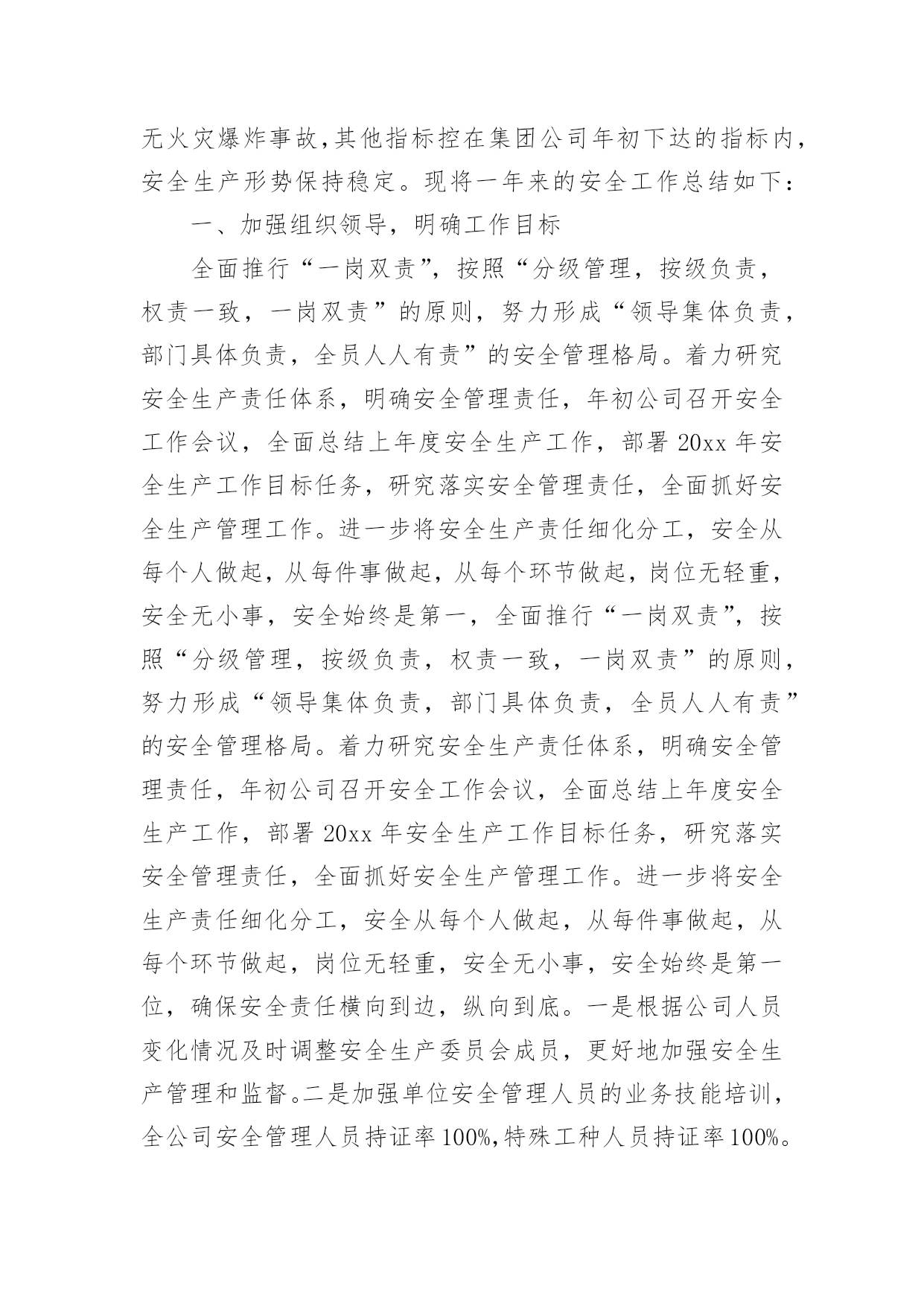 无火灾爆炸事故,其他指标控在集团公司年初下达的指标内,安全生产形势保持稳定。现将一年来的安全工作总结如下:

一、加强组织领导，明确工作目标

全面推行“一岗双责”，按照“分级管理，按级负责，权责一致，一岗双责”的原则，努力形成“领导集体负责，部门具体负责，全员人人有责”的安全管理格局。着力研究安全生产责任体系，明确安全管理责任，年初公司召开安全工作会议，全面总结上年度安全生产工作，部署 20xx 年安全生产工作目标任务，研究落实安全管理责任，全面抓好安全生产管理工作。进一步将安全生产责任细化分工，安全从每个人做起，从每件事做起，从每个环节做起，岗位无轻重，安全无小事，安全始终是第一，全面推行“一岗双责”，按照“分级管理，按级负责，权责一致，一岗双责”的原则，努力形成“领导集体负责，部门具体负责，全员人人有责”的安全管理格局。着力研究安全生产责任体系，明确安全管理责任，年初公司召开安全工作会议，全面总结上年度安全生产工作，部署 20xx 年安全生产工作目标任务，研究落实安全管理责任，全面抓好安全生产管理工作。进一步将安全生产责任细化分工，安全从每个人做起，从每件事做起，从每个环节做起，岗位无轻重，安全无小事，安全始终是第一位，确保安全责任横向到边，纵向到底。一是根据公司人员变化情况及时调整安全生产委员会成员，更好地加强安全生产管理和监督。二是加强单位安全管理人员的业务技能培训,全公司安全管理人员持证率 100%,特殊工种人员持证率 100%。